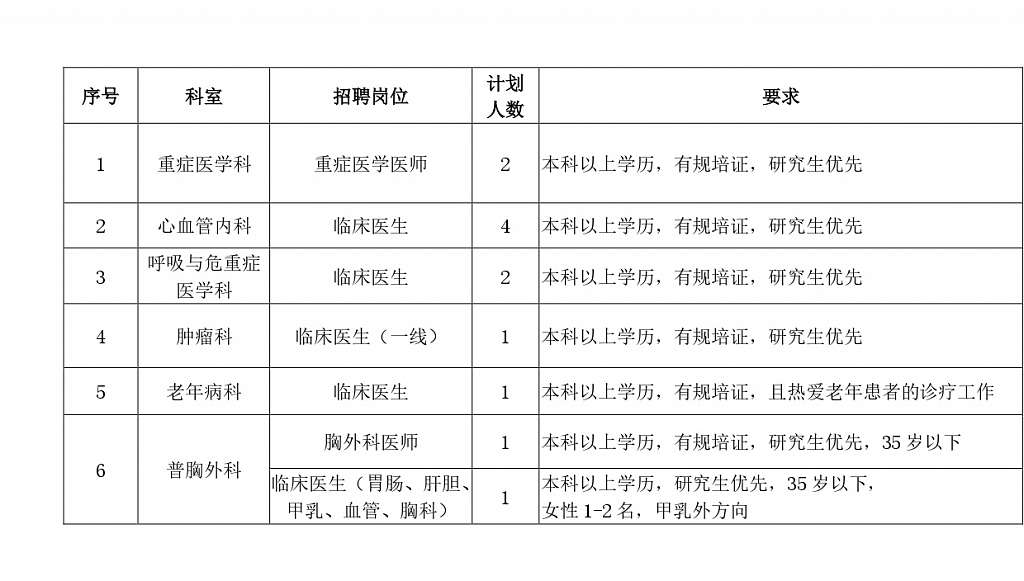 | 序号 | 科室 | 招聘岗位 | 计划人数 | 要求 |
|---|---|---|---|---|
| 1 | 重症医学科 | 重症医学医师 | 2 | 本科以上学历，有规培证，研究生优先 |
| 2 | 心血管内科 | 临床医生 | 4 | 本科以上学历，有规培证，研究生优先 |
| 3 | 呼吸与危重症医学科 | 临床医生 | 2 | 本科以上学历，有规培证，研究生优先 |
| 4 | 肿瘤科 | 临床医生（一线） | 1 | 本科以上学历，有规培证，研究生优先 |
| 5 | 老年病科 | 临床医生 | 1 | 本科以上学历，有规培证，且热爱老年患者的诊疗工作 |
| 6 | 普胸外科 | 胸外科医师 | 1 | 本科以上学历，有规培证，研究生优先，35 岁以下 |
|  |  | 临床医生（胃肠、肝胆、甲乳、血管、胸科） | 1 | 本科以上学历，研究生优先，35 岁以下，女性 1-2 名，甲乳外方向 |